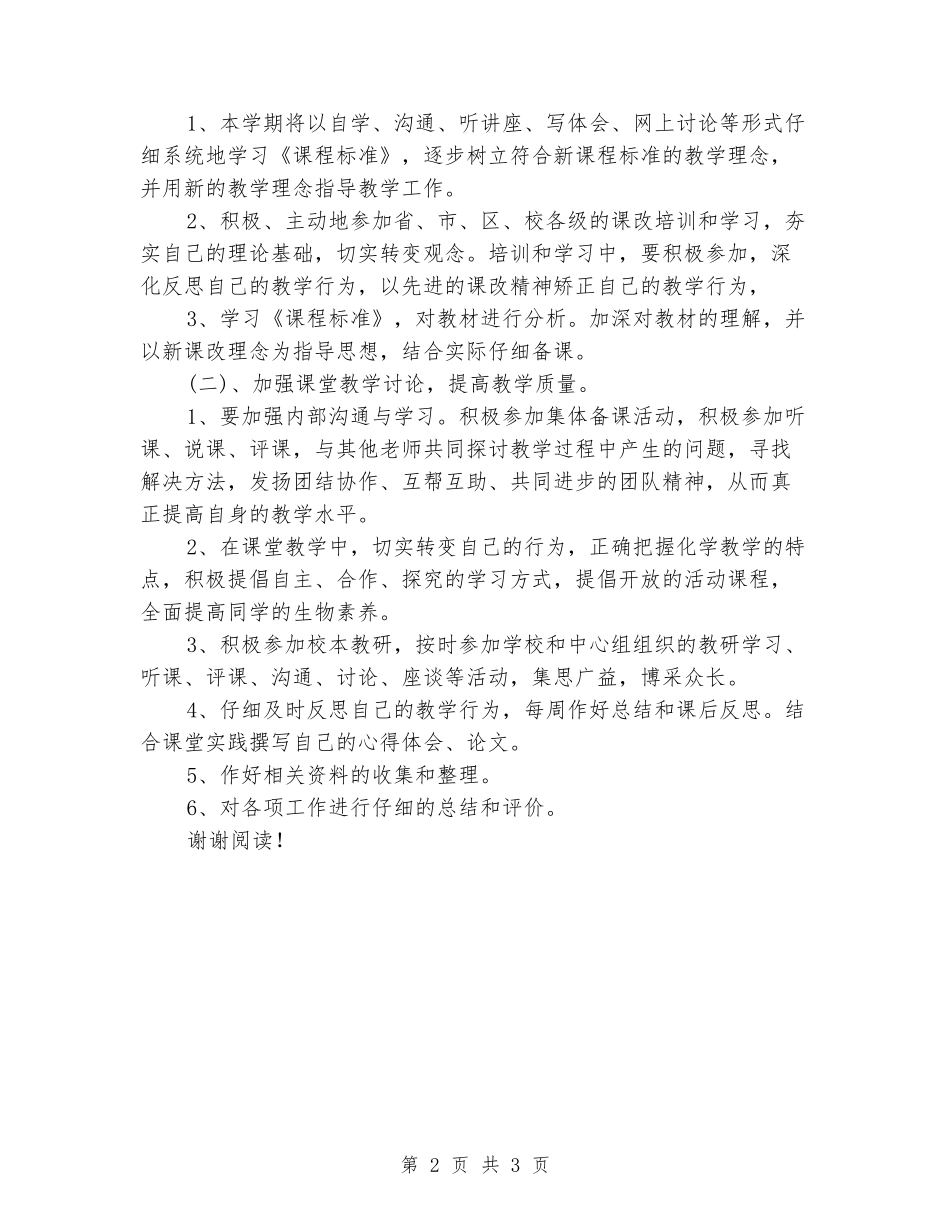 1、本学期将以自学、沟通、听讲座、写体会、网上讨论等形式仔细系统地学习《课程标准》，逐步树立符合新课程标准的教学理念，并用新的教学理念指导教学工作。

2、积极、主动地参加省、市、区、校各级的课改培训和学习，夯实自己的理论基础，切实转变观念。培训和学习中，要积极参加，深化反思自己的教学行为，以先进的课改精神矫正自己的教学行为，

3、学习《课程标准》，对教材进行分析。加深对教材的理解，并以新课改理念为指导思想，结合实际仔细备课。

（二）、加强课堂教学讨论，提高教学质量。

1、要加强内部沟通与学习。积极参加集体备课活动，积极参加听课、说课、评课，与其他老师共同探讨教学过程中产生的问题，寻找解决方法，发扬团结协作、互帮互助、共同进步的团队精神，从而真正提高自身的教学水平。

2、在课堂教学中，切实转变自己的行为，正确把握化学教学的特点，积极提倡自主、合作、探究的学习方式，提倡开放的活动课程，全面提高同学的生物素养。

3、积极参加校本教研，按时参加学校和中心组组织的教研学习、听课、评课、沟通、讨论、座谈等活动，集思广益，博采众长。

4、仔细及时反思自己的教学行为，每周作好总结和课后反思。结合课堂实践撰写自己的心得体会、论文。

5、作好相关资料的收集和整理。

6、对各项工作进行仔细的总结和评价。

谢谢阅读！

第 2 页 共 3 页